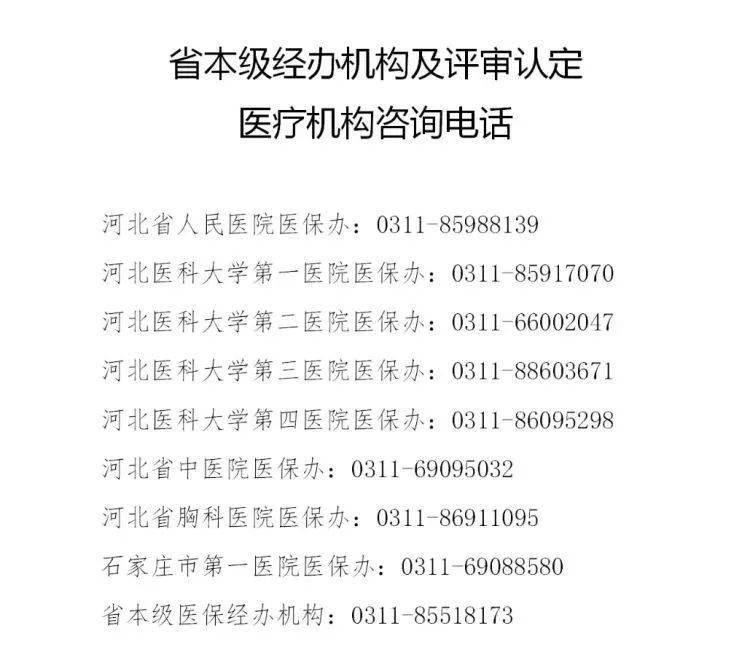 省本级经办机构及评审认定
医疗机构咨询电话

河北省人民医院医保办：0311-85988139

河北医科大学第一医院医保办：0311-85917070

河北医科大学第二医院医保办：0311-66002047

河北医科大学第三医院医保办：0311-88603671

河北医科大学第四医院医保办：0311-86095298

河北省中医院医保办：0311-69095032

河北省胸科医院医保办：0311-86911095

石家庄市第一医院医保办：0311-69088580

省本级医保经办机构：0311-85518173